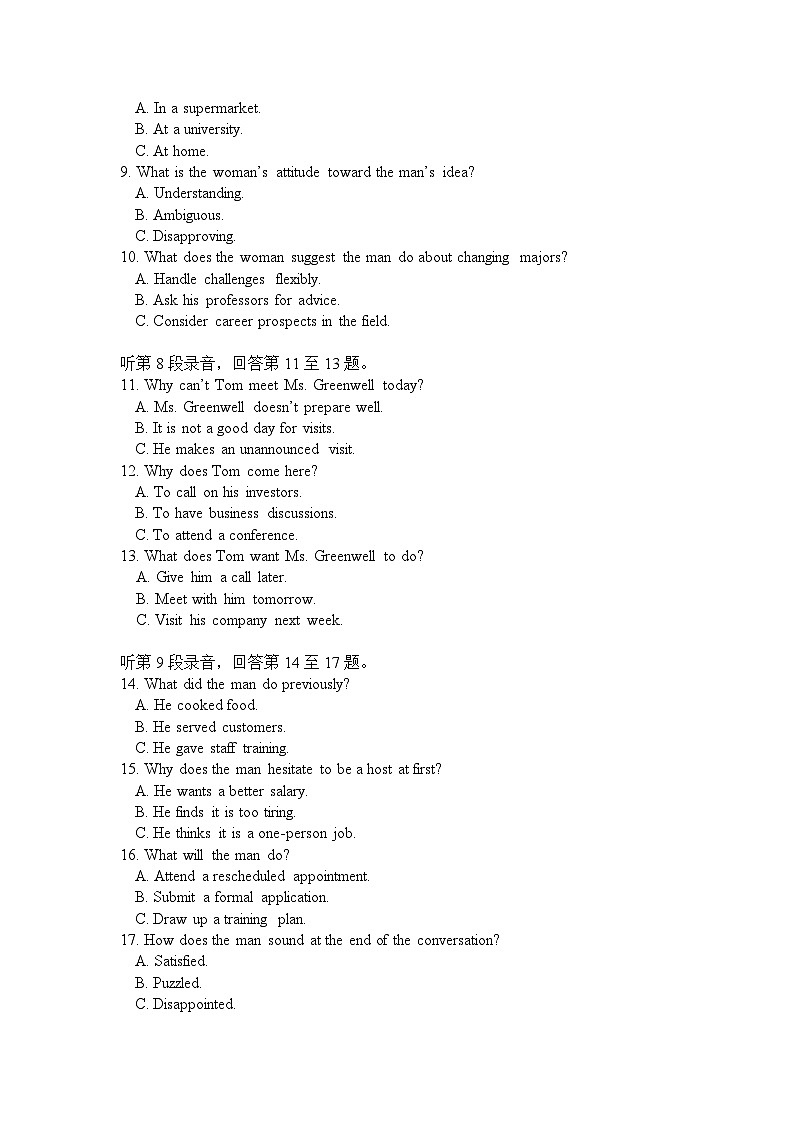 A. In a supermarket.
B. At a university.
C. At home.
9. What is the woman's attitude toward the man's idea?
A. Understanding.
B. Ambiguous.
C. Disapproving.
10. What does the woman suggest the man do about changing majors?
A. Handle challenges flexibly.
B. Ask his professors for advice.
C. Consider career prospects in the field.

听第 8 段录音，回答第 11 至 13 题。
11. Why can't Tom meet Ms. Greenwell today?
A. Ms. Greenwell doesn't prepare well.
B. It is not a good day for visits.
C. He makes an unannounced visit.
12. Why does Tom come here?
A. To call on his investors.
B. To have business discussions.
C. To attend a conference.
13. What does Tom want Ms. Greenwell to do?
A. Give him a call later.
B. Meet with him tomorrow.
C. Visit his company next week.

听第 9 段录音，回答第 14 至 17 题。
14. What did the man do previously?
A. He cooked food.
B. He served customers.
C. He gave staff training.
15. Why does the man hesitate to be a host at first?
A. He wants a better salary.
B. He finds it is too tiring.
C. He thinks it is a one-person job.
16. What will the man do?
A. Attend a rescheduled appointment.
B. Submit a formal application.
C. Draw up a training plan.
17. How does the man sound at the end of the conversation?
A. Satisfied.
B. Puzzled.
C. Disappointed.